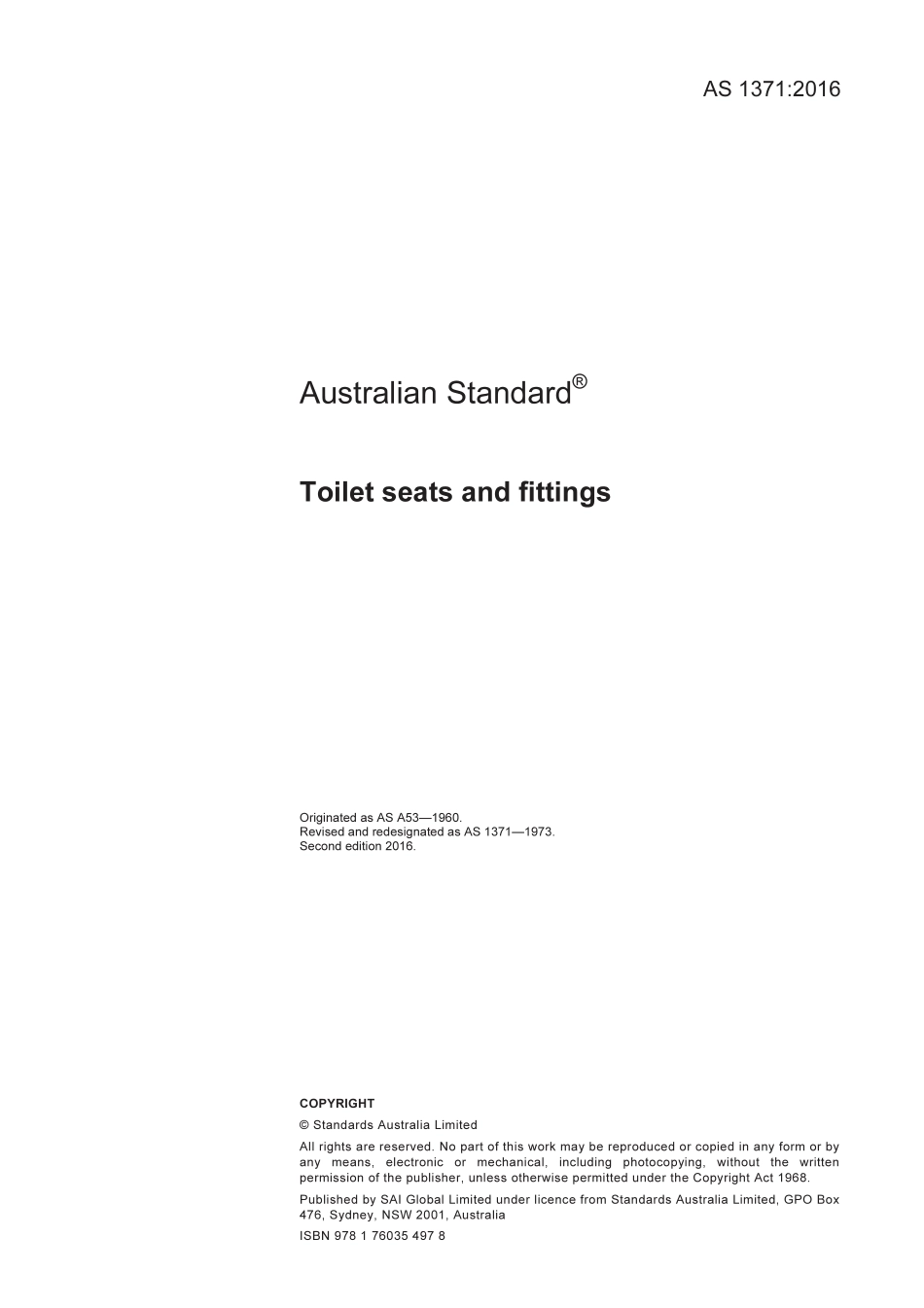 AS 1371:2016

Australian Standard®

Toilet seats and fittings

Originated as AS A53—1960.
Revised and redesignated as AS 1371—1973.
Second edition 2016.

COPYRIGHT

© Standards Australia Limited

All rights are reserved. No part of this work may be reproduced or copied in any form or by any means, electronic or mechanical, including photocopying, without the written permission of the publisher, unless otherwise permitted under the Copyright Act 1968.

Published by SAI Global Limited under licence from Standards Australia Limited, GPO Box 476, Sydney, NSW 2001, Australia

ISBN 978 1 76035 497 8